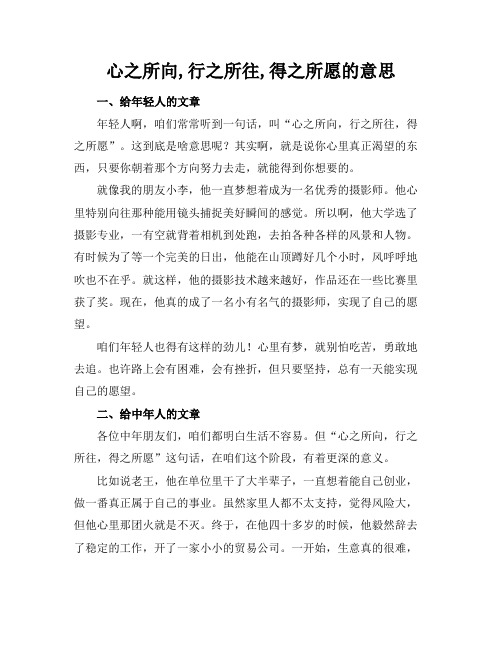 心之所向,行之所往,得之所愿的意思

一、给年轻人的文章

年轻人啊,咱们常常听到一句话,叫“心之所向,行之所往,得之所愿”。这到底是啥意思呢?其实啊,就是说你心里真正渴望的东西,只要你朝着那个方向努力去走,就能得到你想要的。

就像我的朋友小李,他一直梦想着成为一名优秀的摄影师。他心里特别向往那种能用镜头捕捉美好瞬间的感觉。所以啊,他大学选了摄影专业,一有空就背着相机到处跑,去拍各种各样的风景和人物。有时候为了等一个完美的日出,他能在山顶蹲好几个小时,风呼呼地吹也不在乎。就这样,他的摄影技术越来越好,作品还在一些比赛里获了奖。现在,他真的成了一名小有名气的摄影师,实现了自己的愿望。

咱们年轻人也得有这样的劲儿!心里有梦,就别怕吃苦,勇敢地去追。也许路上会有困难,会有挫折,但只要坚持,总有一天能实现自己的愿望。

二、给中年人的文章

各位中年朋友们,咱们都明白生活不容易。但“心之所向,行之所往,得之所愿”这句话,在咱们这个阶段,有着更深的意义。

比如说老王,他在单位里干了大半辈子,一直想着能自己创业,做一番真正属于自己的事业。虽然家里人都不太支持,觉得风险大,但他心里那团火就是不灭。终于,在他四十多岁的时候,他毅然辞去了稳定的工作,开了一家小小的贸易公司。一开始,生意真的很难,